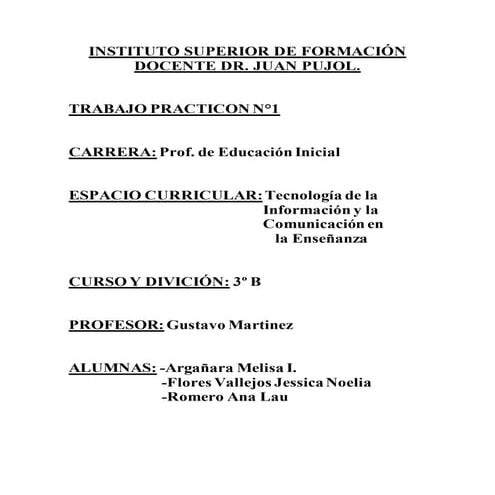 INSTITUTO SUPERIOR DE FORMACIÓN DOCENTE DR. JUAN PUJOL.

TRABAJO PRACTICON N°1

CARRERA: Prof. de Educación Inicial

ESPACIO CURRICULAR: Tecnología de la Información y la Comunicación en la Enseñanza

CURSO Y DIVICIÓN: 3º B

PROFESOR: Gustavo Martinez

ALUMNAS: -Argañara Melisa I.
-Flores Vallejos Jessica Noelia
-Romero Ana Lau